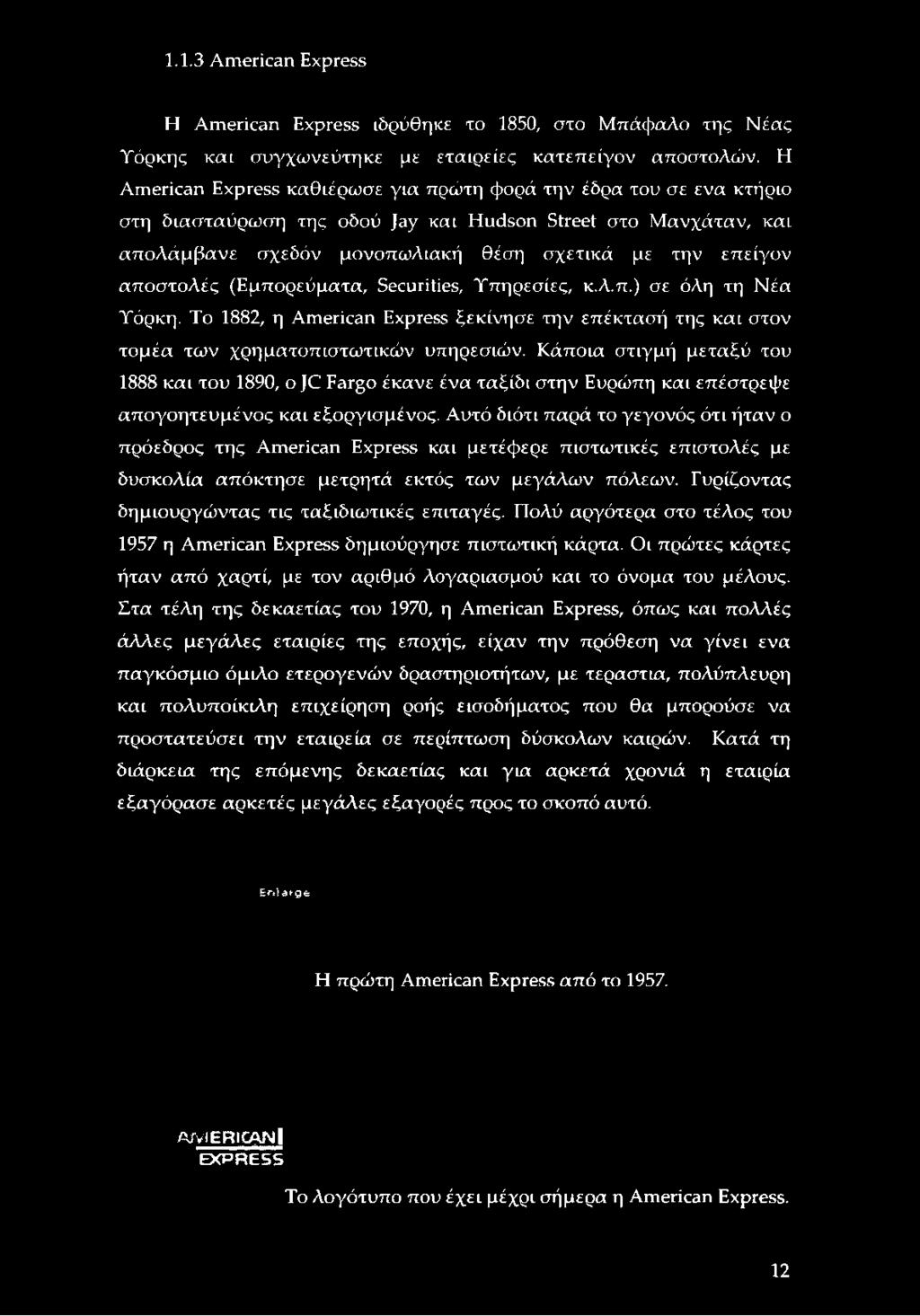 1.1.3 American Express

Η American Express ιδρύθηκε το 1850, στο Μπάφαλο της Νέας Υόρκης και συγχωνεύτηκε με εταιρείες κατεπείγον αποστολών. Η American Express καθιέρωσε για πρώτη φορά την έδρα του σε ενα κτήριο στη διασταύρωση της οδού Jay και Hudson Street στο Μανχάταν, και απολάμβανε σχεδόν μονοπωλιακή θέση σχετικά με την επείγον αποστολές (Εμπορεύματα, Securities, Υπηρεσίες, κ.λ.π.) σε όλη τη Νέα Υόρκη. Το 1882, η American Express ξεκίνησε την επέκτασή της και στον τομέα των χρηματοπιστωτικών υπηρεσιών. Κάποια στιγμή μεταξύ του 1888 και του 1890, ο JC Fargo έκανε ένα ταξίδι στην Ευρώπη και επέστρεψε απογοητευμένος και εξοργισμένος. Αυτό διότι παρά το γεγονός ότι ήταν ο πρόεδρος της American Express και μετέφερε πιστωτικές επιστολές με δυσκολία απόκτησε μετρητά εκτός των μεγάλων πόλεων. Γυρίζοντας δημιουργώντας τις ταξιδιωτικές επιταγές. Πολύ αργότερα στο τέλος του 1957 η American Express δημιούργησε πιστωτική κάρτα. Οι πρώτες κάρτες ήταν από χαρτί, με τον αριθμό λογαριασμού και το όνομα του μέλους. Στα τέλη της δεκαετίας του 1970, η American Express, όπως και πολλές άλλες μεγάλες εταιρίες της εποχής, είχαν την πρόθεση να γίνει ενα παγκόσμιο όμιλο ετερογενών δραστηριοτήτων, με τεραστια, πολύπλευρη και πολυποίκιλη επιχείρηση ροής εισοδήματος που θα μπορούσε να προστατεύσει την εταιρεία σε περίπτωση δύσκολων καιρών. Κατά τη διάρκεια της επόμενης δεκαετίας και για αρκετά χρονιά η εταιρία εξαγόρασε αρκετές μεγάλες εξαγορές προς το σκοπό αυτό.

Enlarge

Η πρώτη American Express από το 1957.

AMERICAN EXPRESS

Το λογότυπο που έχει μέχρι σήμερα η American Express.

12